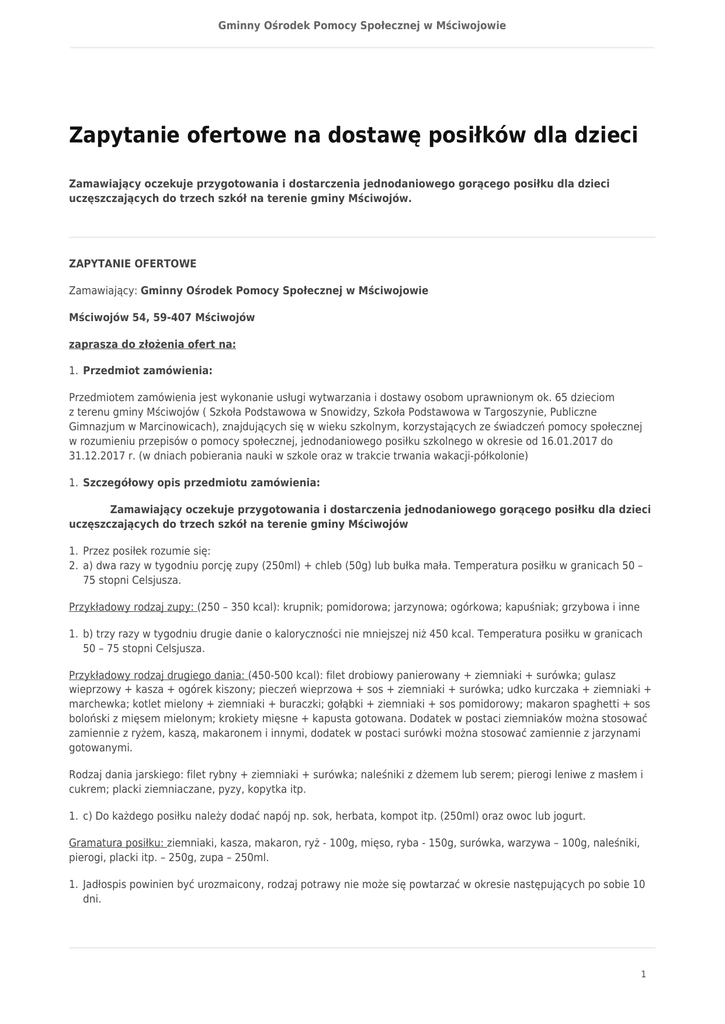 Gminny Ośrodek Pomocy Społecznej w Mściwojowie

Zapytanie ofertowe na dostawę posiłków dla dzieci

Zamawiający oczekuje przygotowania i dostarczenia jednodaniowego gorącego posiłku dla dzieci uczęszczających do trzech szkół na terenie gminy Mściwojów.

ZAPYTANIE OFERTOWE

Zamawiający: Gminny Ośrodek Pomocy Społecznej w Mściwojowie

Mściwojów 54, 59-407 Mściwojów

zaprasza do złożenia ofert na:

1. Przedmiot zamówienia:

Przedmiotem zamówienia jest wykonanie usługi wytwarzania i dostawy osobom uprawnionym ok. 65 dzieciom z terenu gminy Mściwojów ( Szkoła Podstawowa w Snowidzy, Szkoła Podstawowa w Targoszynie, Publiczne Gimnazjum w Marcinowicach), znajdujących się w wieku szkolnym, korzystających ze świadczeń pomocy społecznej w rozumieniu przepisów o pomocy społecznej, jednodaniowego posiłku szkolnego w okresie od 16.01.2017 do 31.12.2017 r. (w dniach pobierania nauki w szkole oraz w trakcie trwania wakacji-półkolonie)

1. Szczegółowy opis przedmiotu zamówienia:

Zamawiający oczekuje przygotowania i dostarczenia jednodaniowego gorącego posiłku dla dzieci uczęszczających do trzech szkół na terenie gminy Mściwojów

1. Przez posiłek rozumie się:
2. a) dwa razy w tygodniu porcję zupy (250ml) + chleb (50g) lub bułka mała. Temperatura posiłku w granicach 50 – 75 stopni Celsjusza.

Przykładowy rodzaj zupy: (250 – 350 kcal): krupnik; pomidorowa; jarzynowa; ogórkowa; kapuśniak; grzybowa i inne

1. b) trzy razy w tygodniu drugie danie o kaloryczności nie mniejszej niż 450 kcal. Temperatura posiłku w granicach 50 – 75 stopni Celsjusza.

Przykładowy rodzaj drugiego dania: (450-500 kcal): filet drobiowy panierowany + ziemniaki + surówka; gulasz wieprzowy + kasza + ogórek kiszony; pieczeń wieprzowa + sos + ziemniaki + surówka; udko kurczaka + ziemniaki + marchewka; kotlet mielony + ziemniaki + buraczki; gołąbki + ziemniaki + sos pomidorowy; makaron spaghetti + sos boloński z mięsem mielonym; krokiety mięsne + kapusta gotowana. Dodatek w postaci ziemniaków można stosować zamiennie z ryżem, kaszą, makaronem i innymi, dodatek w postaci surówki można stosować zamiennie z jarzynami gotowanymi.

Rodzaj dania jarskiego: filet rybny + ziemniaki + surówka; naleśniki z dżemem lub serem; pierogi leniwe z masłem i cukrem; placki ziemniaczane, pyzy, kopytka itp.

1. c) Do każdego posiłku należy dodać napój np. sok, herbata, kompot itp. (250ml) oraz owoc lub jogurt.

Gramatura posiłku: ziemniaki, kasza, makaron, ryż - 100g, mięso, ryba - 150g, surówka, warzywa – 100g, naleśniki, pierogi, placki itp. – 250g, zupa – 250ml.

1. Jadłospis powinien być urozmaicony, rodzaj potrawy nie może się powtarzać w okresie następujących po sobie 10 dni.

1